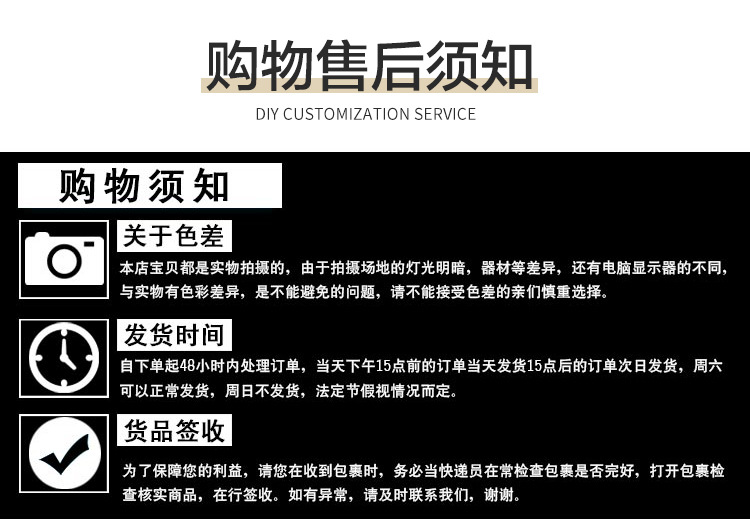 购物售后须知

DIY CUSTOMIZATION SERVICE

购物须知

关于色差

本店宝贝都是实物拍摄的，由于拍摄场地的灯光明暗，器材等差异，还有电脑显示器的不同，与实物有色彩差异，是不能避免的问题，请不能接受色差的亲们慎重选择。

发货时间

自下单起48小时内处理订单，当天下午15点前的订单当天发货15点后的订单次日发货，周六可以正常发货，周日不发货，法定节假视情况而定。

货品签收

为了保障您的利益，请您在收到包裹时，务必当快递员在常检查包裹是否完好，打开包裹检查核实商品，在行签收。如有异常，请及时联系我们，谢谢。